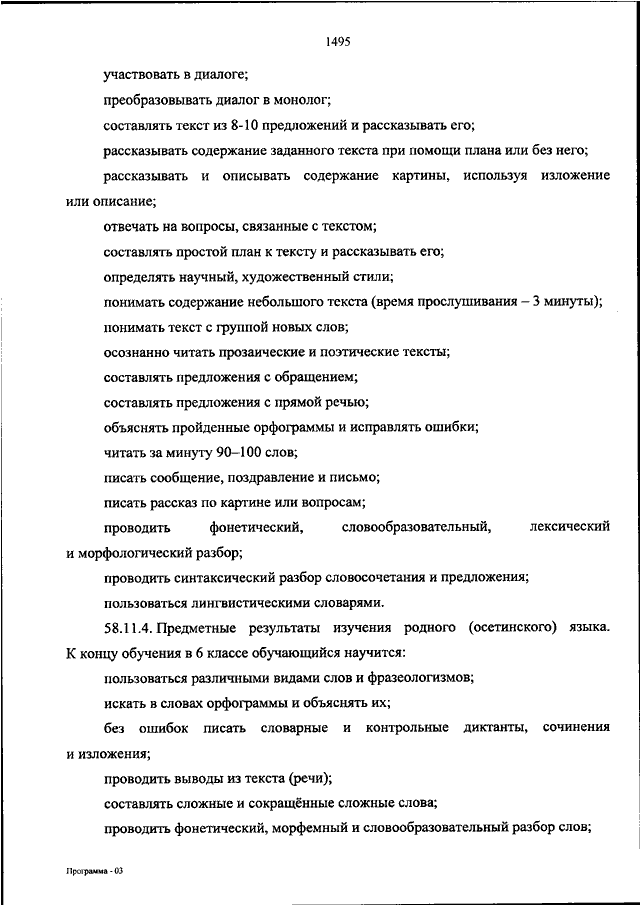 1495

участвовать в диалоге;

преобразовывать диалог в монолог;

составлять текст из 8-10 предложений и рассказывать его;

рассказывать содержание заданного текста при помощи плана или без него;

рассказывать и описывать содержание картины, используя изложение или описание;

отвечать на вопросы, связанные с текстом;

составлять простой план к тексту и рассказывать его;

определять научный, художественный стили;

понимать содержание небольшого текста (время прослушивания – 3 минуты);

понимать текст с группой новых слов;

осознанно читать прозаические и поэтические тексты;

составлять предложения с обращением;

составлять предложения с прямой речью;

объяснять пройденные орфограммы и исправлять ошибки;

читать за минуту 90–100 слов;

писать сообщение, поздравление и письмо;

писать рассказ по картине или вопросам;

проводить фонетический, словообразовательный, лексический и морфологический разбор;

проводить синтаксический разбор словосочетания и предложения;

пользоваться лингвистическими словарями.

58.11.4. Предметные результаты изучения родного (осетинского) языка. К концу обучения в 6 классе обучающийся научится:

пользоваться различными видами слов и фразеологизмов;

искать в словах орфограммы и объяснять их;

без ошибок писать словарные и контрольные диктанты, сочинения и изложения;

проводить выводы из текста (речи);

составлять сложные и сокращённые сложные слова;

проводить фонетический, морфемный и словообразовательный разбор слов;

Программа - 03